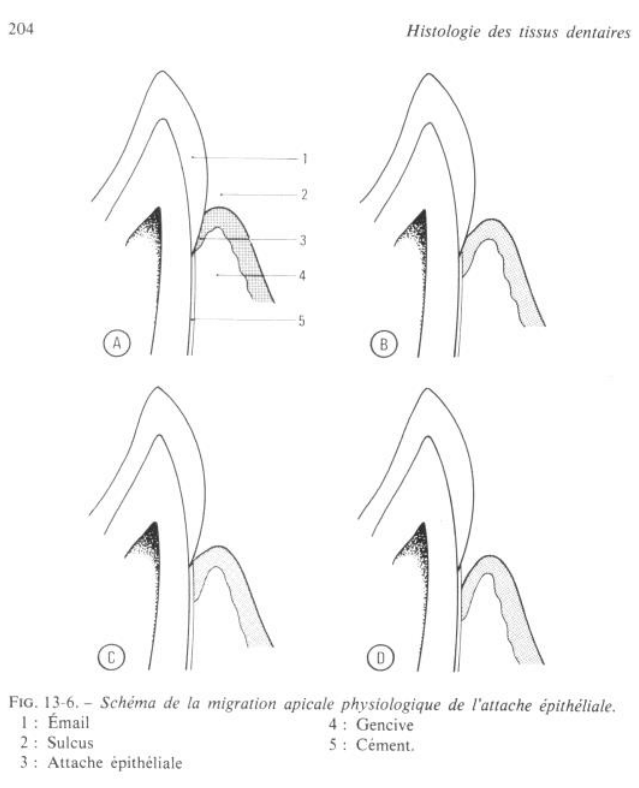 204

Histologie des tissus dentaires

1
2
3
4
5

A

B

C

D

FIG. 13-6. – Schéma de la migration apicale physiologique de l'attache épithéliale.
1 : Émail
2 : Sulcus
3 : Attache épithéliale
4 : Gencive
5 : Cément.